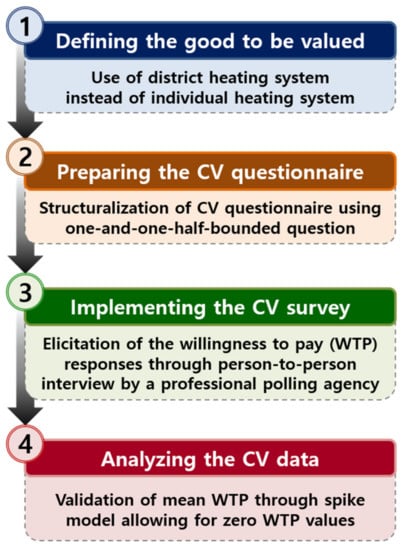 1
Defining the good to be valued

Use of district heating system instead of individual heating system

2
Preparing the CV questionnaire

Structuralization of CV questionnaire using one-and-one-half-bounded question

3
Implementing the CV survey

Elicitation of the willingness to pay (WTP) responses through person-to-person interview by a professional polling agency

4
Analyzing the CV data

Validation of mean WTP through spike model allowing for zero WTP values